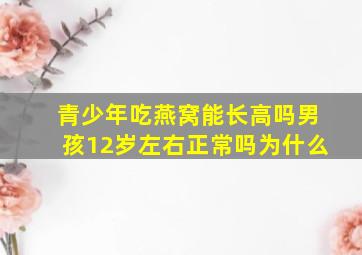 青少年吃燕窝能长高吗男孩12岁左右正常吗为什么